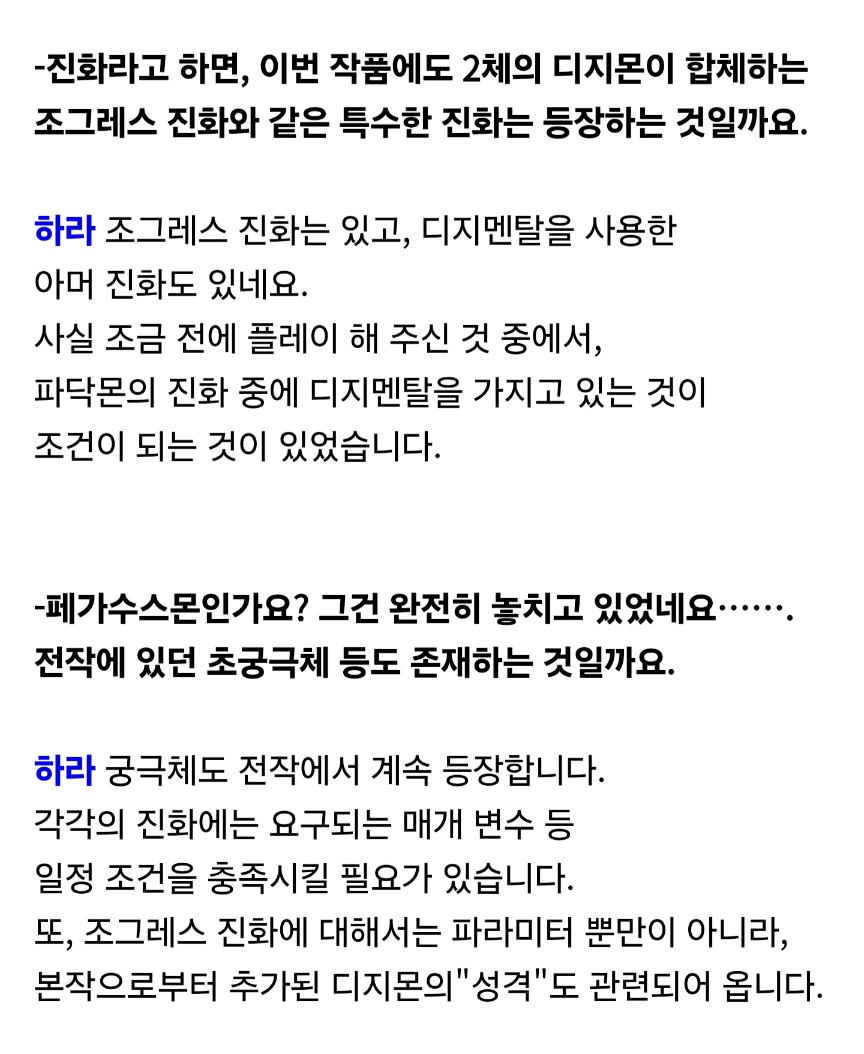 -진화라고 하면, 이번 작품에도 2체의 디지몬이 합체하는 조그레스 진화와 같은 특수한 진화는 등장하는 것일까요.

하라 조그레스 진화는 있고, 디지멘탈을 사용한 아머 진화도 있네요.
사실 조금 전에 플레이 해 주신 것 중에서, 파닥몬의 진화 중에 디지멘탈을 가지고 있는 것이 조건이 되는 것이 있었습니다.

-페가수스몬인가요? 그건 완전히 놓치고 있었네요…….
전작에 있던 초궁극체 등도 존재하는 것일까요.

하라 궁극체도 전작에서 계속 등장합니다.
각각의 진화에는 요구되는 매개 변수 등 일정 조건을 충족시킬 필요가 있습니다.
또, 조그레스 진화에 대해서는 파라미터 뿐만이 아니라, 본작으로부터 추가된 디지몬의"성격"도 관련되어 옵니다.